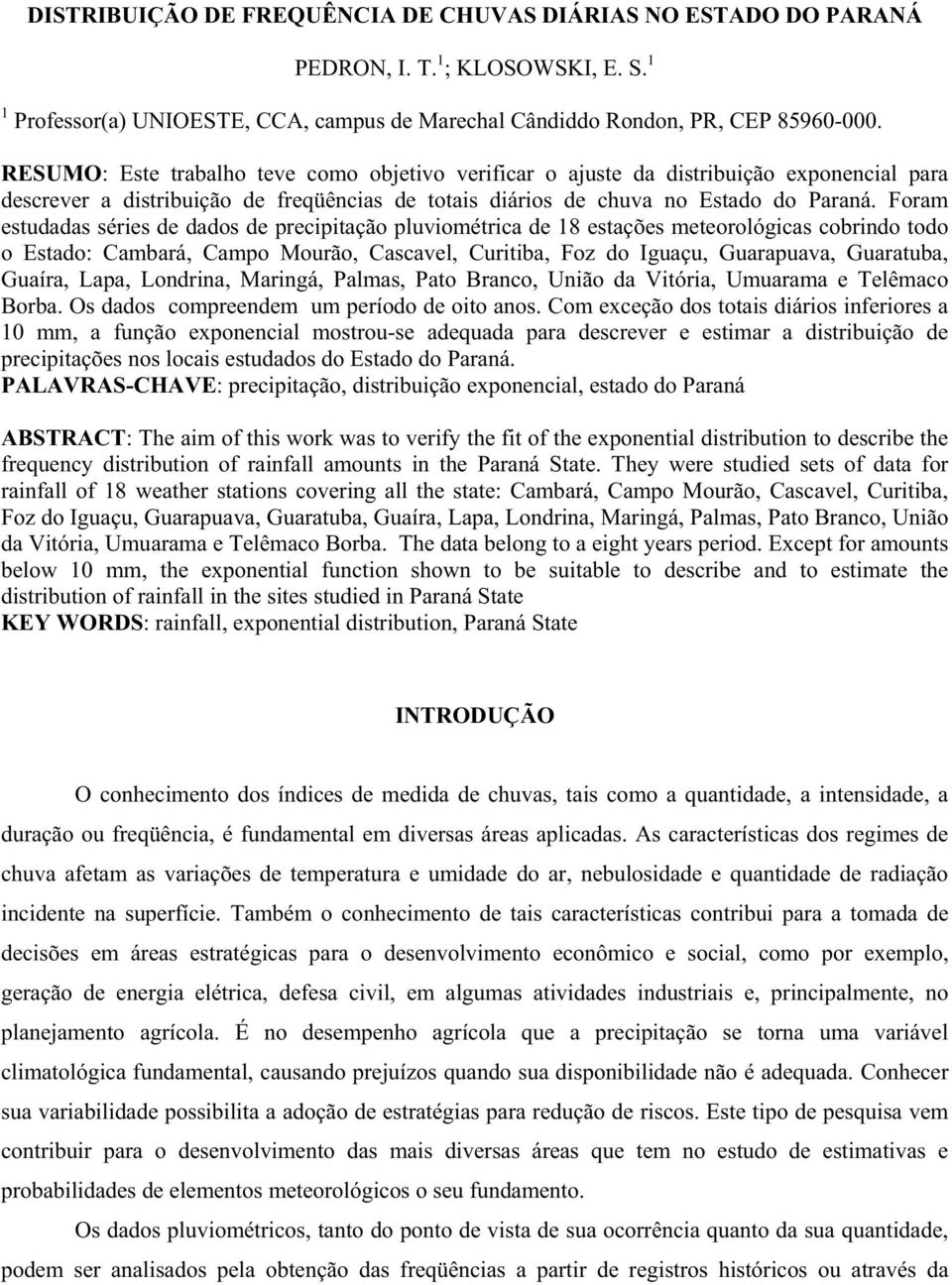 DISTRIBUIÇÃO DE FREQUÊNCIA DE CHUVAS DIÁRIAS NO ESTADO DO PARANÁ

PEDRON, I. T.$^1$; KLOSOWSKI, E. S.$^1$

$^1$ Professor(a) UNIOESTE, CCA, campus de Marechal Cândiddo Rondon, PR, CEP 85960-000.

RESUMO: Este trabalho teve como objetivo verificar o ajuste da distribuição exponencial para descrever a distribuição de freqüências de totais diários de chuva no Estado do Paraná. Foram estudadas séries de dados de precipitação pluviométrica de 18 estações meteorológicas cobrindo todo o Estado: Cambará, Campo Mourão, Cascavel, Curitiba, Foz do Iguaçu, Guarapuava, Guaratuba, Guaíra, Lapa, Londrina, Maringá, Palmas, Pato Branco, União da Vitória, Umuarama e Telêmaco Borba. Os dados compreendem um período de oito anos. Com exceção dos totais diários inferiores a 10 mm, a função exponencial mostrou-se adequada para descrever e estimar a distribuição de precipitações nos locais estudados do Estado do Paraná.
PALAVRAS-CHAVE: precipitação, distribuição exponencial, estado do Paraná

ABSTRACT: The aim of this work was to verify the fit of the exponential distribution to describe the frequency distribution of rainfall amounts in the Paraná State. They were studied sets of data for rainfall of 18 weather stations covering all the state: Cambará, Campo Mourão, Cascavel, Curitiba, Foz do Iguaçu, Guarapuava, Guaratuba, Guaíra, Lapa, Londrina, Maringá, Palmas, Pato Branco, União da Vitória, Umuarama e Telêmaco Borba. The data belong to a eight years period. Except for amounts below 10 mm, the exponential function shown to be suitable to describe and to estimate the distribution of rainfall in the sites studied in Paraná State
KEY WORDS: rainfall, exponential distribution, Paraná State

INTRODUÇÃO

O conhecimento dos índices de medida de chuvas, tais como a quantidade, a intensidade, a duração ou freqüência, é fundamental em diversas áreas aplicadas. As características dos regimes de chuva afetam as variações de temperatura e umidade do ar, nebulosidade e quantidade de radiação incidente na superfície. Também o conhecimento de tais características contribui para a tomada de decisões em áreas estratégicas para o desenvolvimento econômico e social, como por exemplo, geração de energia elétrica, defesa civil, em algumas atividades industriais e, principalmente, no planejamento agrícola. É no desempenho agrícola que a precipitação se torna uma variável climatológica fundamental, causando prejuízos quando sua disponibilidade não é adequada. Conhecer sua variabilidade possibilita a adoção de estratégias para redução de riscos. Este tipo de pesquisa vem contribuir para o desenvolvimento das mais diversas áreas que tem no estudo de estimativas e probabilidades de elementos meteorológicos o seu fundamento.

Os dados pluviométricos, tanto do ponto de vista de sua ocorrência quanto da sua quantidade, podem ser analisados pela obtenção das freqüências a partir de registros históricos ou através da